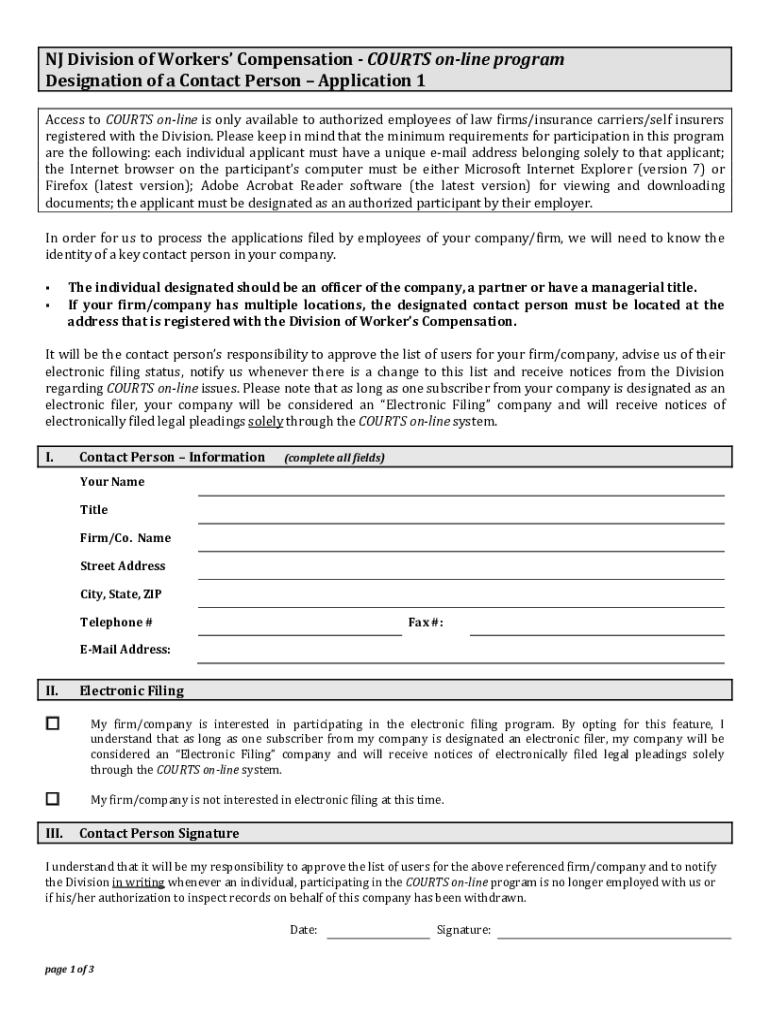 NJ Division of Workers' Compensation - COURTS on-line program
Designation of a Contact Person – Application 1

Access to COURTS on-line is only available to authorized employees of law firms/insurance carriers/self insurers registered with the Division. Please keep in mind that the minimum requirements for participation in this program are the following: each individual applicant must have a unique e-mail address belonging solely to that applicant; the Internet browser on the participant's computer must be either Microsoft Internet Explorer (version 7) or Firefox (latest version); Adobe Acrobat Reader software (the latest version) for viewing and downloading documents; the applicant must be designated as an authorized participant by their employer.

In order for us to process the applications filed by employees of your company/firm, we will need to know the identity of a key contact person in your company.

▪ The individual designated should be an officer of the company, a partner or have a managerial title.
▪ If your firm/company has multiple locations, the designated contact person must be located at the address that is registered with the Division of Worker's Compensation.

It will be the contact person's responsibility to approve the list of users for your firm/company, advise us of their electronic filing status, notify us whenever there is a change to this list and receive notices from the Division regarding COURTS on-line issues. Please note that as long as one subscriber from your company is designated as an electronic filer, your company will be considered an "Electronic Filing" company and will receive notices of electronically filed legal pleadings solely through the COURTS on-line system.

I. Contact Person – Information (complete all fields)

Your Name

Title

Firm/Co. Name

Street Address

City, State, ZIP

Telephone # Fax #:

E-Mail Address:

II. Electronic Filing

☐ My firm/company is interested in participating in the electronic filing program. By opting for this feature, I understand that as long as one subscriber from my company is designated an electronic filer, my company will be considered an "Electronic Filing" company and will receive notices of electronically filed legal pleadings solely through the COURTS on-line system.

☐ My firm/company is not interested in electronic filing at this time.

III. Contact Person Signature

I understand that it will be my responsibility to approve the list of users for the above referenced firm/company and to notify the Division in writing whenever an individual, participating in the COURTS on-line program is no longer employed with us or if his/her authorization to inspect records on behalf of this company has been withdrawn.

Date: Signature:

page 1 of 3